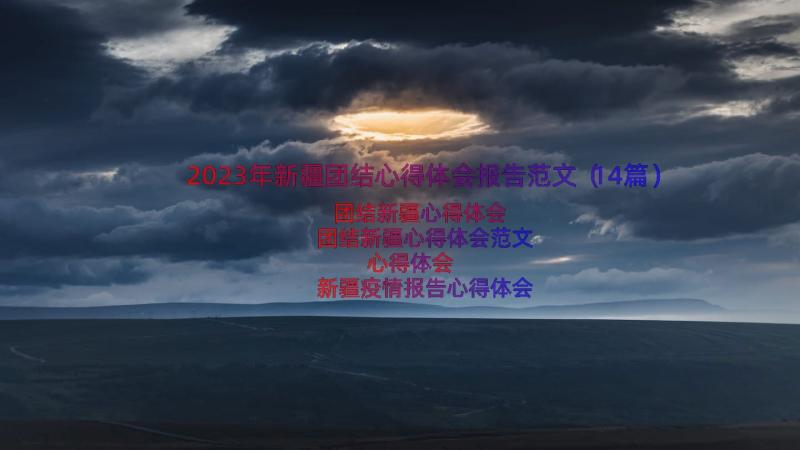 2023年新疆团结心得体会报告范文（14篇）

团结新疆心得体会

团结新疆心得体会范文

心得体会

新疆疫情报告心得体会